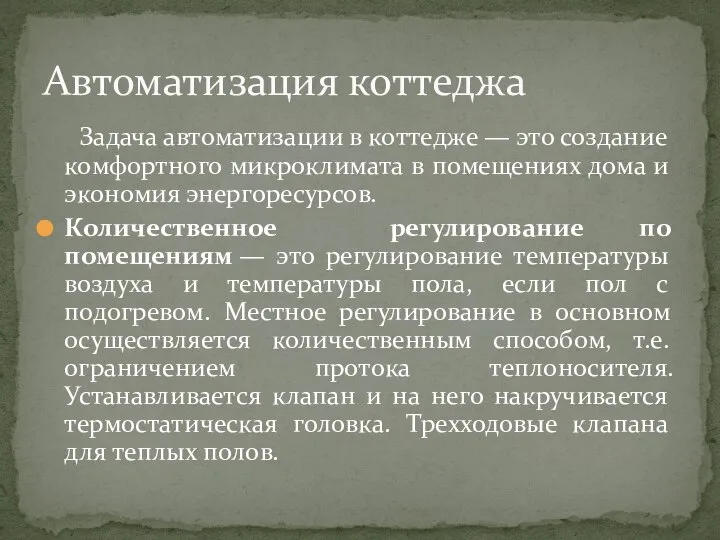 Автоматизация коттеджа

Задача автоматизации в коттедже — это создание комфортного микроклимата в помещениях дома и экономия энергоресурсов.

Количественное регулирование по помещениям — это регулирование температуры воздуха и температуры пола, если пол с подогревом. Местное регулирование в основном осуществляется количественным способом, т.е. ограничением протока теплоносителя. Устанавливается клапан и на него накручивается термостатическая головка. Трехходовые клапана для теплых полов.